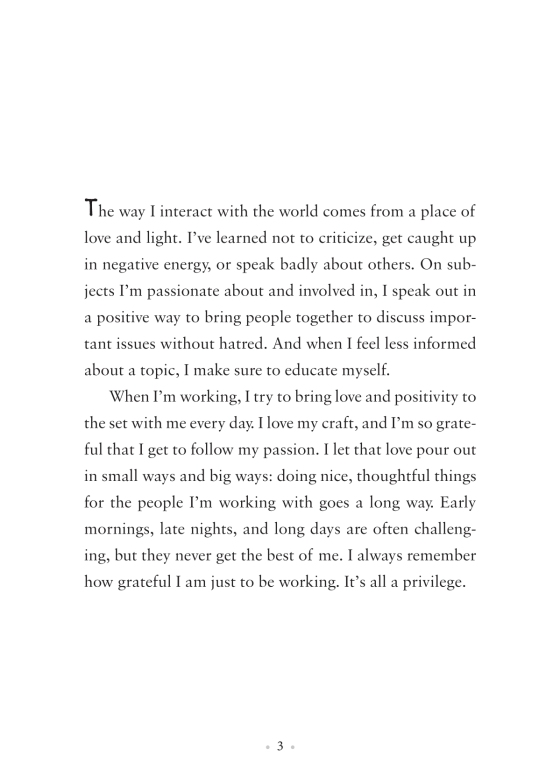 The way I interact with the world comes from a place of love and light. I've learned not to criticize, get caught up in negative energy, or speak badly about others. On subjects I'm passionate about and involved in, I speak out in a positive way to bring people together to discuss important issues without hatred. And when I feel less informed about a topic, I make sure to educate myself.

When I'm working, I try to bring love and positivity to the set with me every day. I love my craft, and I'm so grateful that I get to follow my passion. I let that love pour out in small ways and big ways: doing nice, thoughtful things for the people I'm working with goes a long way. Early mornings, late nights, and long days are often challenging, but they never get the best of me. I always remember how grateful I am just to be working. It's all a privilege.

3